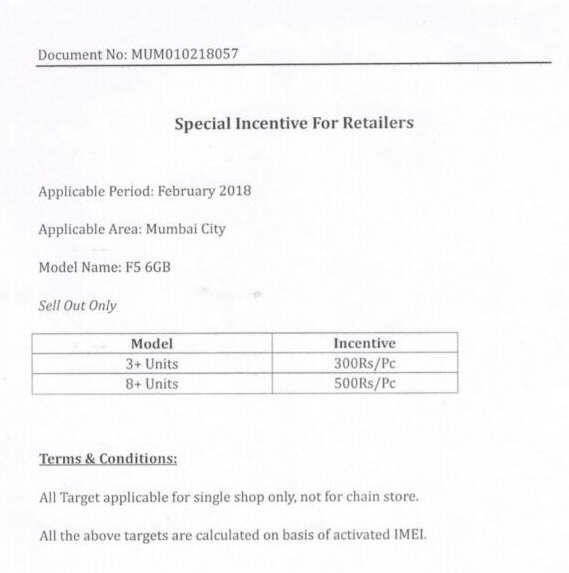 Document No: MUM010218057

Special Incentive For Retailers

Applicable Period: February 2018

Applicable Area: Mumbai City

Model Name: F5 6GB

Sell Out Only

| Model | Incentive |
|---|---|
| 3+ Units | 300Rs/Pc |
| 8+ Units | 500Rs/Pc |

Terms & Conditions:

All Target applicable for single shop only, not for chain store.

All the above targets are calculated on basis of activated IMEI.